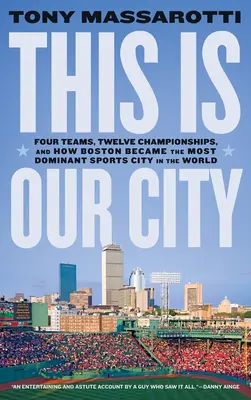 TONY MASSAROTTI

THIS IS

FOUR TEAMS, TWELVE CHAMPIONSHIPS, AND HOW BOSTON BECAME THE MOST DOMINANT SPORTS CITY IN THE WORLD

OUR CITY

"AN ENTERTAINING AND ASTUTE ACCOUNT BY A GUY WHO SAW IT ALL." —DANNY AINGE